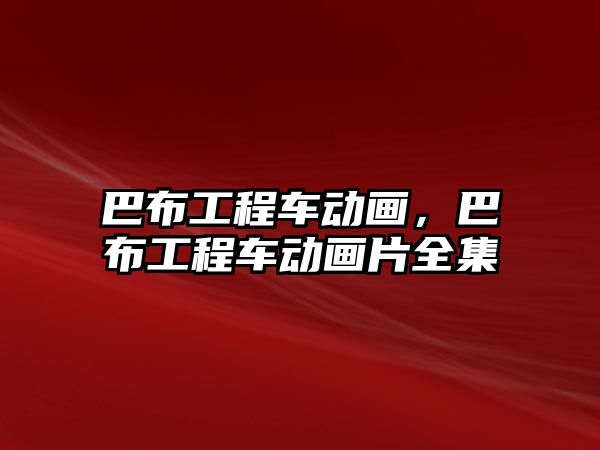 巴布工程车动画，巴布工程车动画片全集